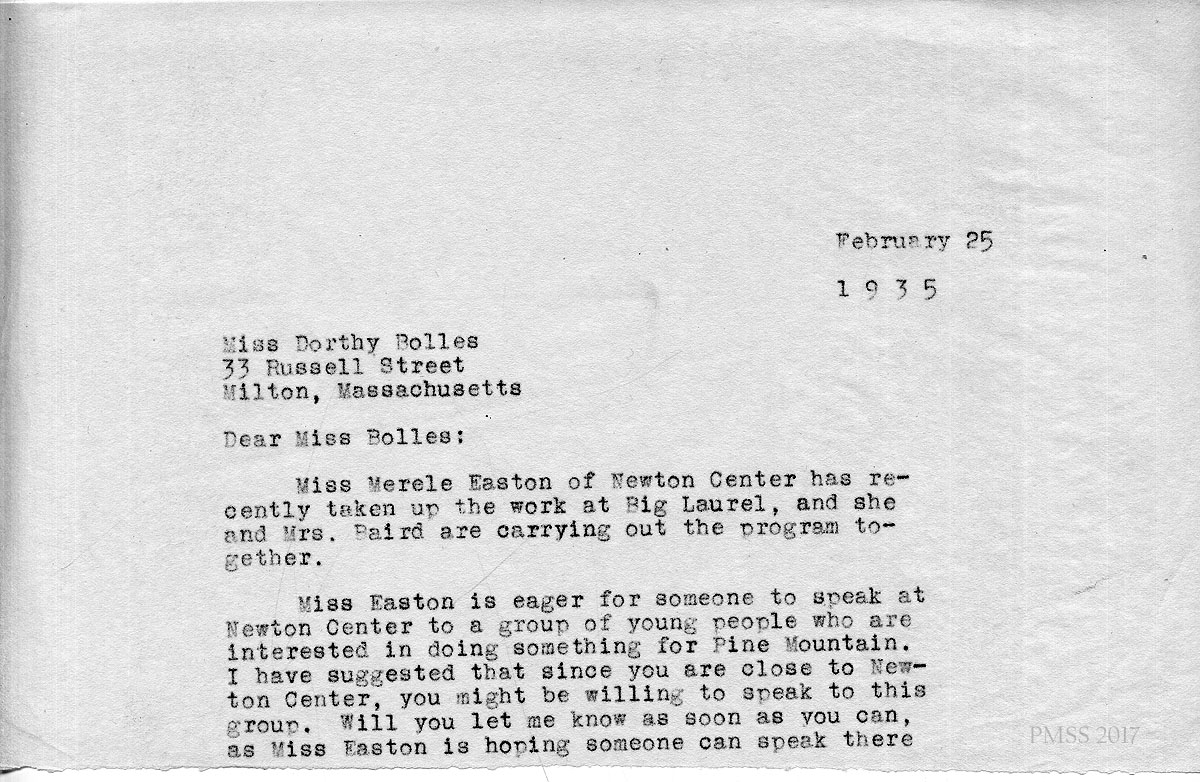 February 25

1 9 3 5

Miss Dorthy Bolles
33 Russell Street
Milton, Massachusetts

Dear Miss Bolles:

Miss Merele Easton of Newton Center has recently taken up the work at Big Laurel, and she and Mrs. Baird are carrying out the program together.

Miss Easton is eager for someone to speak at Newton Center to a group of young people who are interested in doing something for Pine Mountain. I have suggested that since you are close to Newton Center, you might be willing to speak to this group. Will you let me know as soon as you can, as Miss Easton is hoping someone can speak there

PMSS 2017